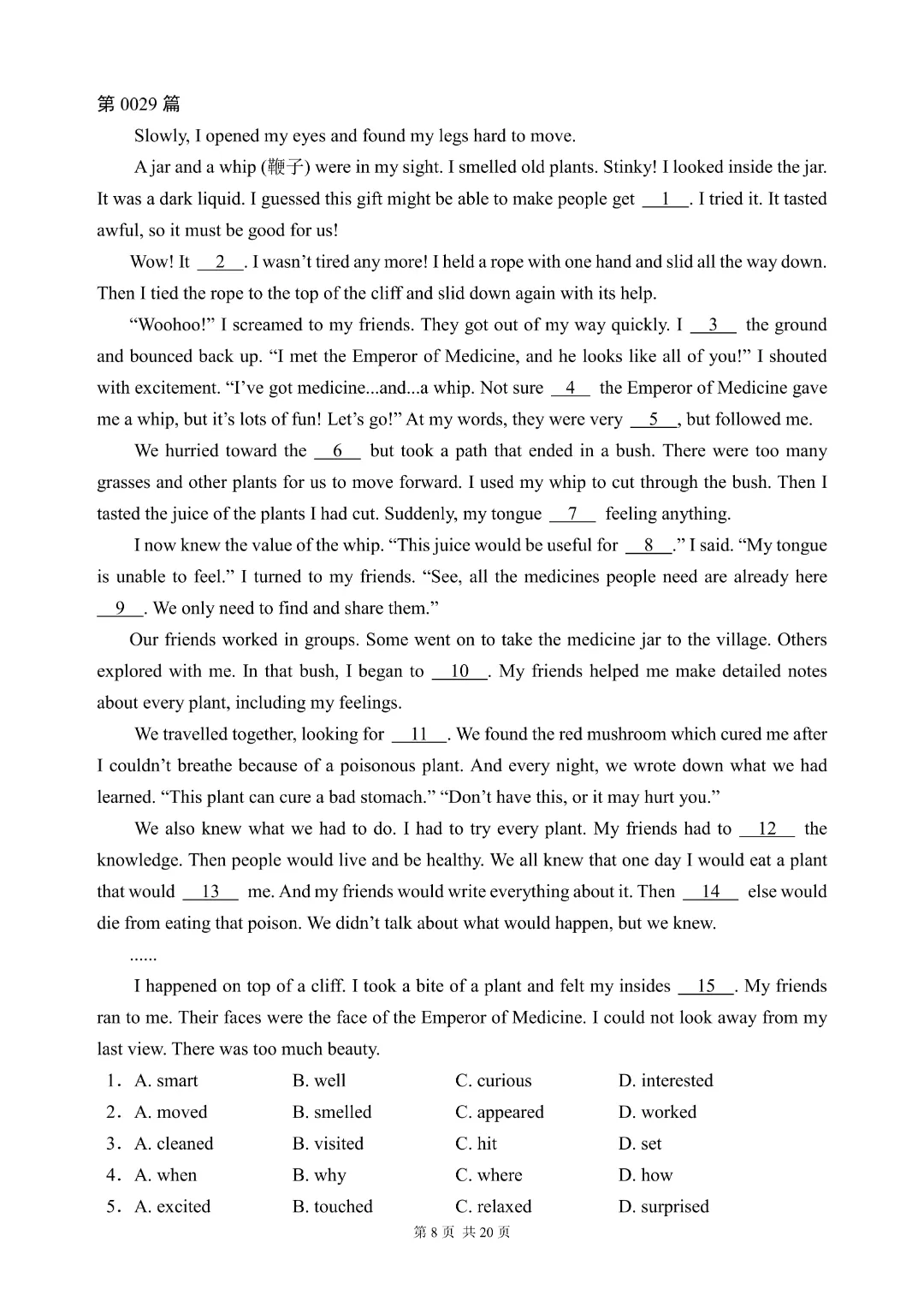 第 0029 篇

Slowly, I opened my eyes and found my legs hard to move.

A jar and a whip (鞭子) were in my sight. I smelled old plants. Stinky! I looked inside the jar. It was a dark liquid. I guessed this gift might be able to make people get __1__. I tried it. It tasted awful, so it must be good for us!

Wow! It __2__. I wasn't tired any more! I held a rope with one hand and slid all the way down. Then I tied the rope to the top of the cliff and slid down again with its help.

"Woohoo!" I screamed to my friends. They got out of my way quickly. I __3__ the ground and bounced back up. "I met the Emperor of Medicine, and he looks like all of you!" I shouted with excitement. "I've got medicine...and...a whip. Not sure __4__ the Emperor of Medicine gave me a whip, but it's lots of fun! Let's go!" At my words, they were very __5__, but followed me.

We hurried toward the __6__ but took a path that ended in a bush. There were too many grasses and other plants for us to move forward. I used my whip to cut through the bush. Then I tasted the juice of the plants I had cut. Suddenly, my tongue __7__ feeling anything.

I now knew the value of the whip. "This juice would be useful for __8__." I said. "My tongue is unable to feel." I turned to my friends. "See, all the medicines people need are already here __9__. We only need to find and share them."

Our friends worked in groups. Some went on to take the medicine jar to the village. Others explored with me. In that bush, I began to __10__. My friends helped me make detailed notes about every plant, including my feelings.

We travelled together, looking for __11__. We found the red mushroom which cured me after I couldn't breathe because of a poisonous plant. And every night, we wrote down what we had learned. "This plant can cure a bad stomach." "Don't have this, or it may hurt you."

We also knew what we had to do. I had to try every plant. My friends had to __12__ the knowledge. Then people would live and be healthy. We all knew that one day I would eat a plant that would __13__ me. And my friends would write everything about it. Then __14__ else would die from eating that poison. We didn't talk about what would happen, but we knew.

......

I happened on top of a cliff. I took a bite of a plant and felt my insides __15__. My friends ran to me. Their faces were the face of the Emperor of Medicine. I could not look away from my last view. There was too much beauty.

1. A. smart B. well C. curious D. interested
2. A. moved B. smelled C. appeared D. worked
3. A. cleaned B. visited C. hit D. set
4. A. when B. why C. where D. how
5. A. excited B. touched C. relaxed D. surprised

第 8 页 共 20 页